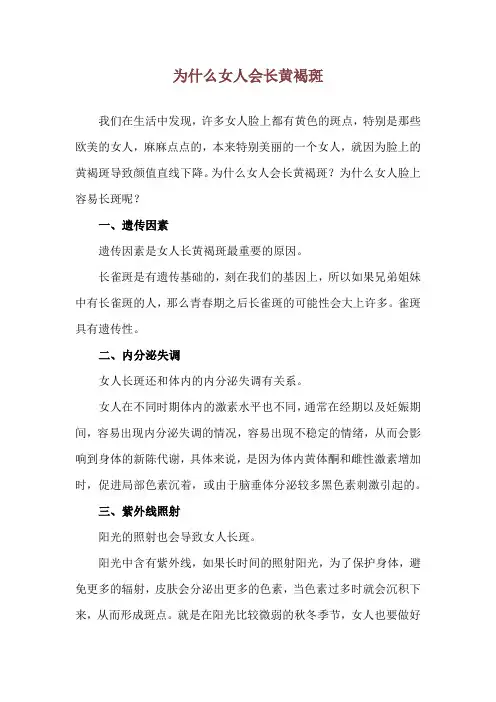 为什么女人会长黄褐斑

我们在生活中发现，许多女人脸上都有黄色的斑点，特别是那些欧美的女人，麻麻点点的，本来特别美丽的一个女人，就因为脸上的黄褐斑导致颜值直线下降。为什么女人会长黄褐斑？为什么女人脸上容易长斑呢？

一、遗传因素

遗传因素是女人长黄褐斑最重要的原因。

长雀斑是有遗传基础的，刻在我们的基因上，所以如果兄弟姐妹中有长雀斑的人，那么青春期之后长雀斑的可能性会大上许多。雀斑具有遗传性。

二、内分泌失调

女人长斑还和体内的内分泌失调有关系。

女人在不同时期体内的激素水平也不同，通常在经期以及妊娠期间，容易出现内分泌失调的情况，容易出现不稳定的情绪，从而会影响到身体的新陈代谢，具体来说，是因为体内黄体酮和雌性激素增加时，促进局部色素沉着，或由于脑垂体分泌较多黑色素刺激引起的。

三、紫外线照射

阳光的照射也会导致女人长斑。

阳光中含有紫外线，如果长时间的照射阳光，为了保护身体，避免更多的辐射，皮肤会分泌出更多的色素，当色素过多时就会沉积下来，从而形成斑点。就是在阳光比较微弱的秋冬季节，女人也要做好